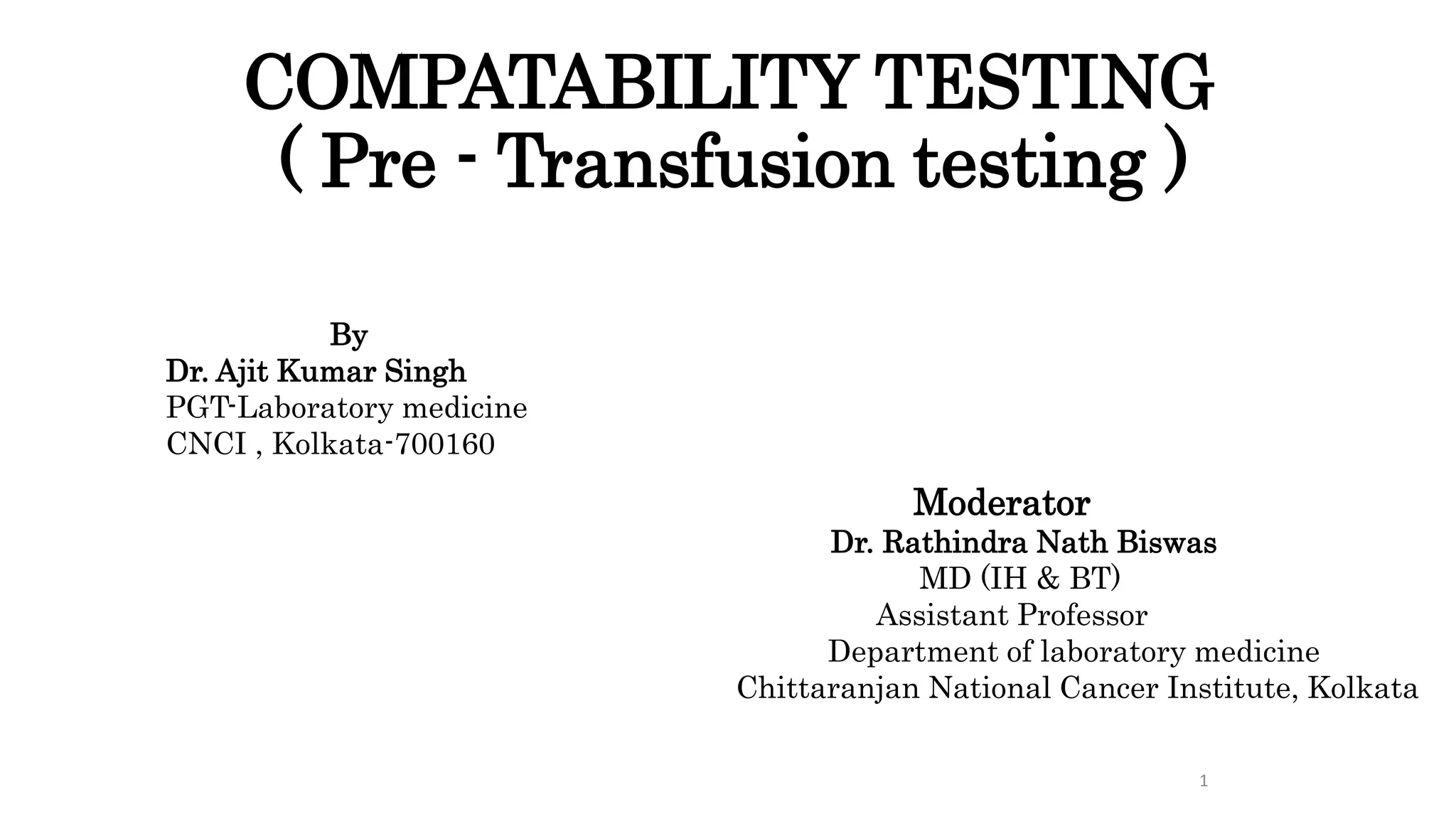 COMPATABILITY TESTING
( Pre - Transfusion testing )

By
Dr. Ajit Kumar Singh
PGT-Laboratory medicine
CNCI , Kolkata-700160

Moderator
Dr. Rathindra Nath Biswas
MD (IH & BT)
Assistant Professor
Department of laboratory medicine
Chittaranjan National Cancer Institute, Kolkata

1